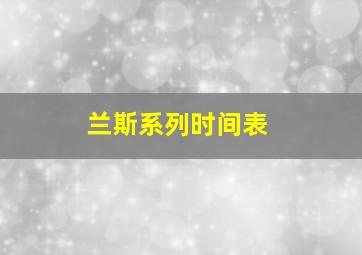 兰斯系列时间表